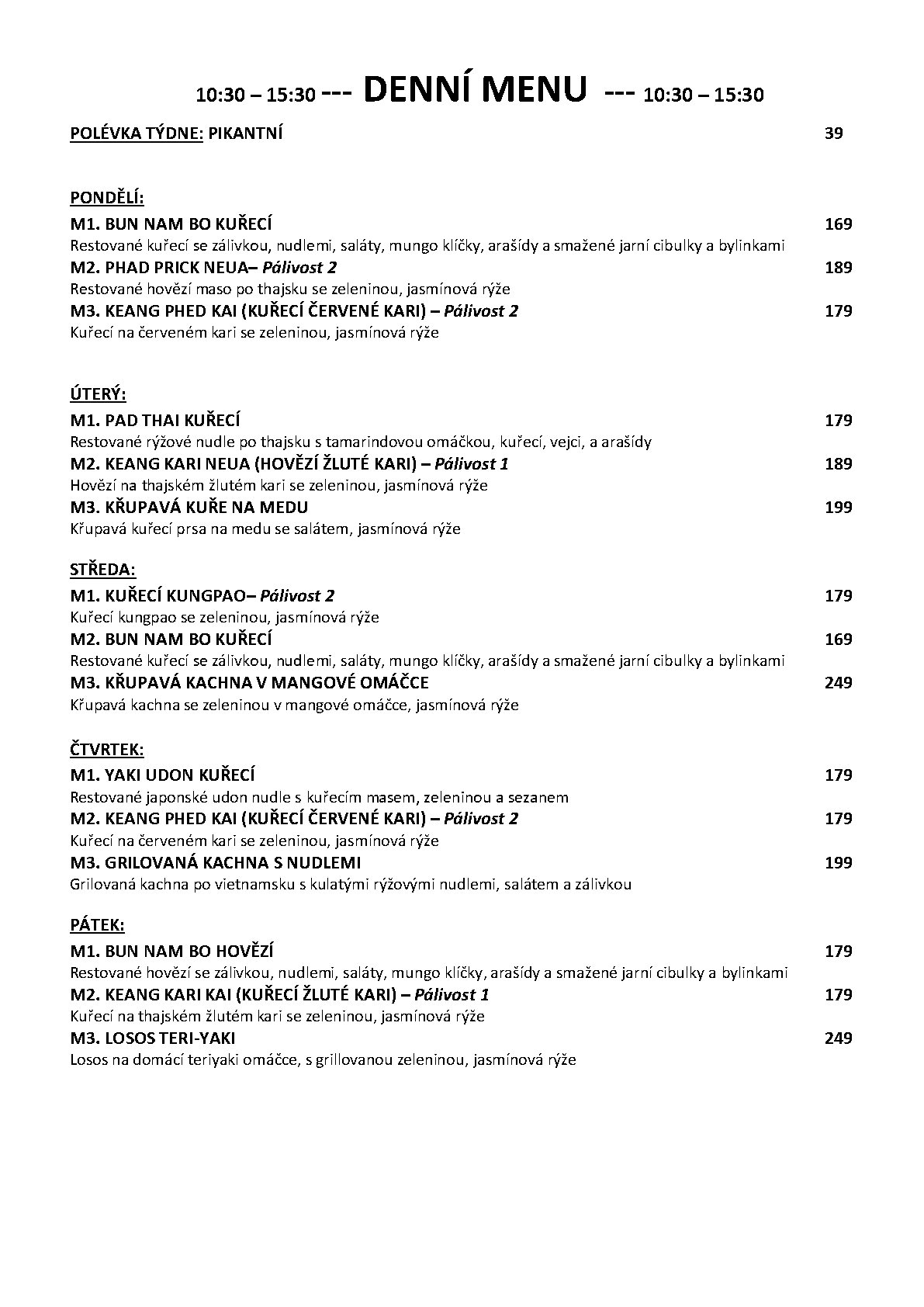 10:30 – 15:30 --- DENNÍ MENU --- 10:30 – 15:30

POLÉVKA TÝDNE: PIKANTNÍ 39

PONDĚLÍ:

M1. BUN NAM BO KUŘECÍ 169
Restované kuřecí se zálivkou, nudlemi, saláty, mungo klíčky, arašídy a smažené jarní cibulky a bylinkami

M2. PHAD PRICK NEUA– Pálivost 2 189
Restované hovězí maso po thajsku se zeleninou, jasmínová rýže

M3. KEANG PHED KAI (KUŘECÍ ČERVENÉ KARI) – Pálivost 2 179
Kuřecí na červeném kari se zeleninou, jasmínová rýže

ÚTERÝ:

M1. PAD THAI KUŘECÍ 179
Restované rýžové nudle po thajsku s tamarindovou omáčkou, kuřecí, vejci, a arašídy

M2. KEANG KARI NEUA (HOVĚZÍ ŽLUTÉ KARI) – Pálivost 1 189
Hovězí na thajském žlutém kari se zeleninou, jasmínová rýže

M3. KŘUPAVÁ KUŘE NA MEDU 199
Křupavá kuřecí prsa na medu se salátem, jasmínová rýže

STŘEDA:

M1. KUŘECÍ KUNGPAO– Pálivost 2 179
Kuřecí kungpao se zeleninou, jasmínová rýže

M2. BUN NAM BO KUŘECÍ 169
Restované kuřecí se zálivkou, nudlemi, saláty, mungo klíčky, arašídy a smažené jarní cibulky a bylinkami

M3. KŘUPAVÁ KACHNA V MANGOVÉ OMÁČCE 249
Křupavá kachna se zeleninou v mangové omáčce, jasmínová rýže

ČTVRTEK:

M1. YAKI UDON KUŘECÍ 179
Restované japonské udon nudle s kuřecím masem, zeleninou a sezanem

M2. KEANG PHED KAI (KUŘECÍ ČERVENÉ KARI) – Pálivost 2 179
Kuřecí na červeném kari se zeleninou, jasmínová rýže

M3. GRILOVANÁ KACHNA S NUDLEMI 199
Grilovaná kachna po vietnamsku s kulatými rýžovými nudlemi, salátem a zálivkou

PÁTEK:

M1. BUN NAM BO HOVĚZÍ 179
Restované hovězí se zálivkou, nudlemi, saláty, mungo klíčky, arašídy a smažené jarní cibulky a bylinkami

M2. KEANG KARI KAI (KUŘECÍ ŽLUTÉ KARI) – Pálivost 1 179
Kuřecí na thajském žlutém kari se zeleninou, jasmínová rýže

M3. LOSOS TERI-YAKI 249
Losos na domácí teriyaki omáčce, s grillovanou zeleninou, jasmínová rýže